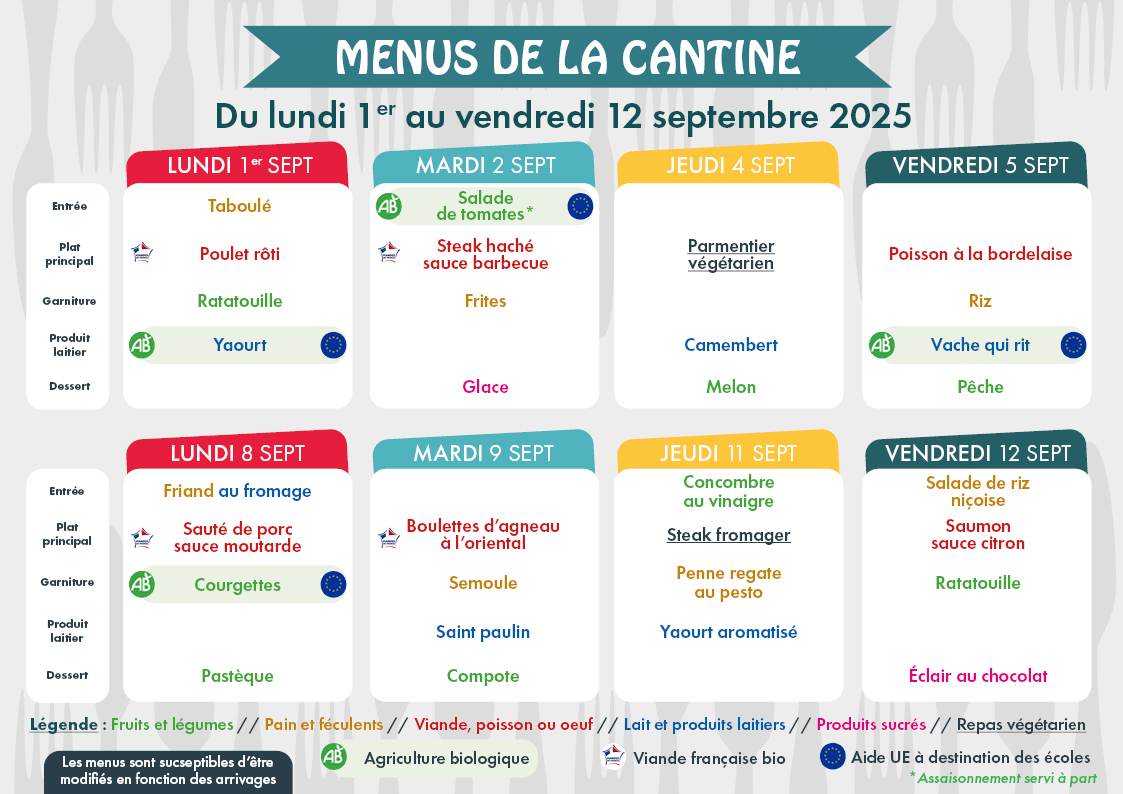 MENUS DE LA CANTINE

Du lundi 1$^{er}$ au vendredi 12 septembre 2025

| | LUNDI 1$^{er}$ SEPT | MARDI 2 SEPT | JEUDI 4 SEPT | VENDREDI 5 SEPT |
|---|---|---|---|---|
| Entrée | Taboulé | AB Salade de tomates* | | |
| Plat principal | Poulet rôti | Steak haché sauce barbecue | Parmentier végétarien | Poisson à la bordelaise |
| Garniture | Ratatouille | Frites | | Riz |
| Produit laitier | AB Yaourt | | Camembert | AB Vache qui rit |
| Dessert | | Glace | Melon | Pêche |

| | LUNDI 8 SEPT | MARDI 9 SEPT | JEUDI 11 SEPT | VENDREDI 12 SEPT |
|---|---|---|---|---|
| Entrée | Friand au fromage | | Concombre au vinaigre | Salade de riz niçoise |
| Plat principal | Sauté de porc sauce moutarde | Boulettes d'agneau à l'oriental | Steak fromager | Saumon sauce citron |
| Garniture | AB Courgettes | Semoule | Penne regate au pesto | Ratatouille |
| Produit laitier | | Saint paulin | Yaourt aromatisé | |
| Dessert | Pastèque | Compote | | Éclair au chocolat |

Légende : Fruits et légumes // Pain et féculents // Viande, poisson ou oeuf // Lait et produits laitiers // Produits sucrés // Repas végétarien

Les menus sont sucseptibles d'être modifiés en fonction des arrivages

AB Agriculture biologique
Viande française bio
Aide UE à destination des écoles
* Assaisonnement servi à part